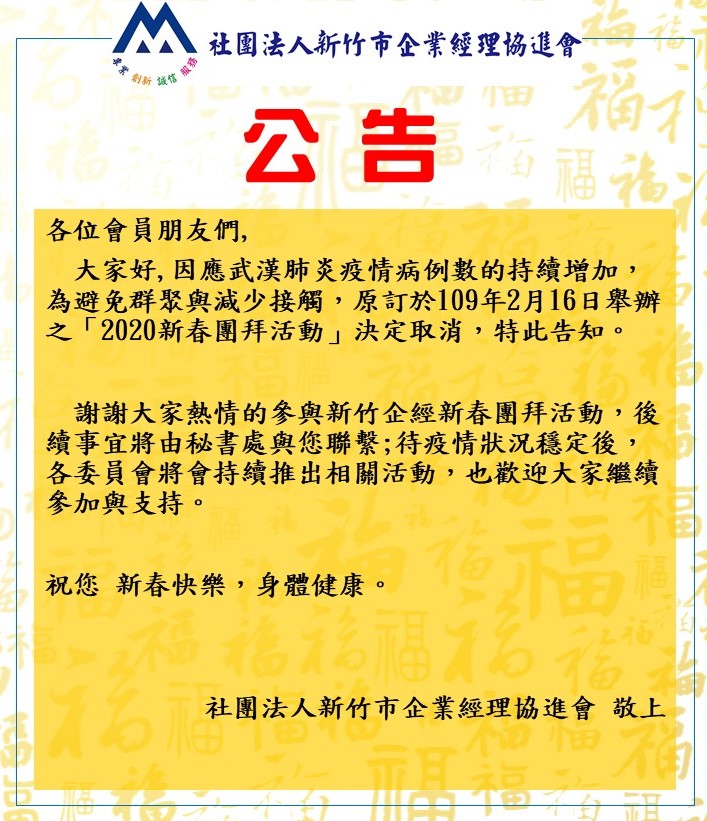 專業 創新 誠信 服務

社團法人新竹市企業經理協進會

公告

各位會員朋友們,

大家好,因應武漢肺炎疫情病例數的持續增加，為避免群聚與減少接觸，原訂於109年2月16日舉辦之「2020新春團拜活動」決定取消，特此告知。

謝謝大家熱情的參與新竹企經新春團拜活動，後續事宜將由秘書處與您聯繫;待疫情狀況穩定後，各委員會將會持續推出相關活動，也歡迎大家繼續參加與支持。

祝您 新春快樂，身體健康。

社團法人新竹市企業經理協進會 敬上